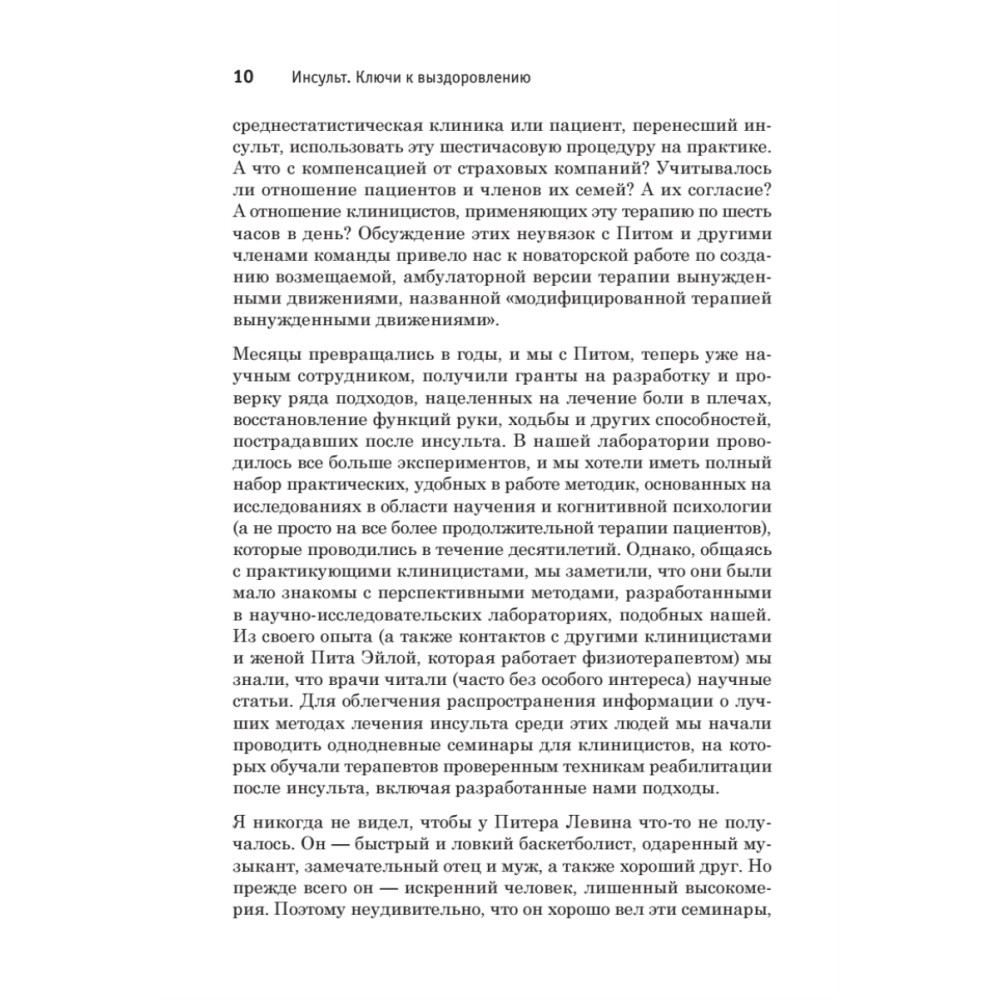 10 Инсульт. Ключи к выздоровлению

среднестатистическая клиника или пациент, перенесший инсульт, использовать эту шестичасовую процедуру на практике. А что с компенсацией от страховых компаний? Учитывалось ли отношение пациентов и членов их семей? А их согласие? А отношение клиницистов, применяющих эту терапию по шесть часов в день? Обсуждение этих неувязок с Питом и другими членами команды привело нас к новаторской работе по созданию возмещаемой, амбулаторной версии терапии вынужденными движениями, названной «модифицированной терапией вынужденными движениями».

Месяцы превращались в годы, и мы с Питом, теперь уже научным сотрудником, получили гранты на разработку и проверку ряда подходов, нацеленных на лечение боли в плечах, восстановление функций руки, ходьбы и других способностей, пострадавших после инсульта. В нашей лаборатории проводилось все больше экспериментов, и мы хотели иметь полный набор практических, удобных в работе методик, основанных на исследованиях в области научения и когнитивной психологии (а не просто на все более продолжительной терапии пациентов), которые проводились в течение десятилетий. Однако, общаясь с практикующими клиницистами, мы заметили, что они были мало знакомы с перспективными методами, разработанными в научно-исследовательских лабораториях, подобных нашей. Из своего опыта (а также контактов с другими клиницистами и женой Пита Эйлой, которая работает физиотерапевтом) мы знали, что врачи читали (часто без особого интереса) научные статьи. Для облегчения распространения информации о лучших методах лечения инсульта среди этих людей мы начали проводить однодневные семинары для клиницистов, на которых обучали терапевтов проверенным техникам реабилитации после инсульта, включая разработанные нами подходы.

Я никогда не видел, чтобы у Питера Левина что-то не получалось. Он — быстрый и ловкий баскетболист, одаренный музыкант, замечательный отец и муж, а также хороший друг. Но прежде всего он — искренний человек, лишенный высокомерия. Поэтому неудивительно, что он хорошо вел эти семинары,